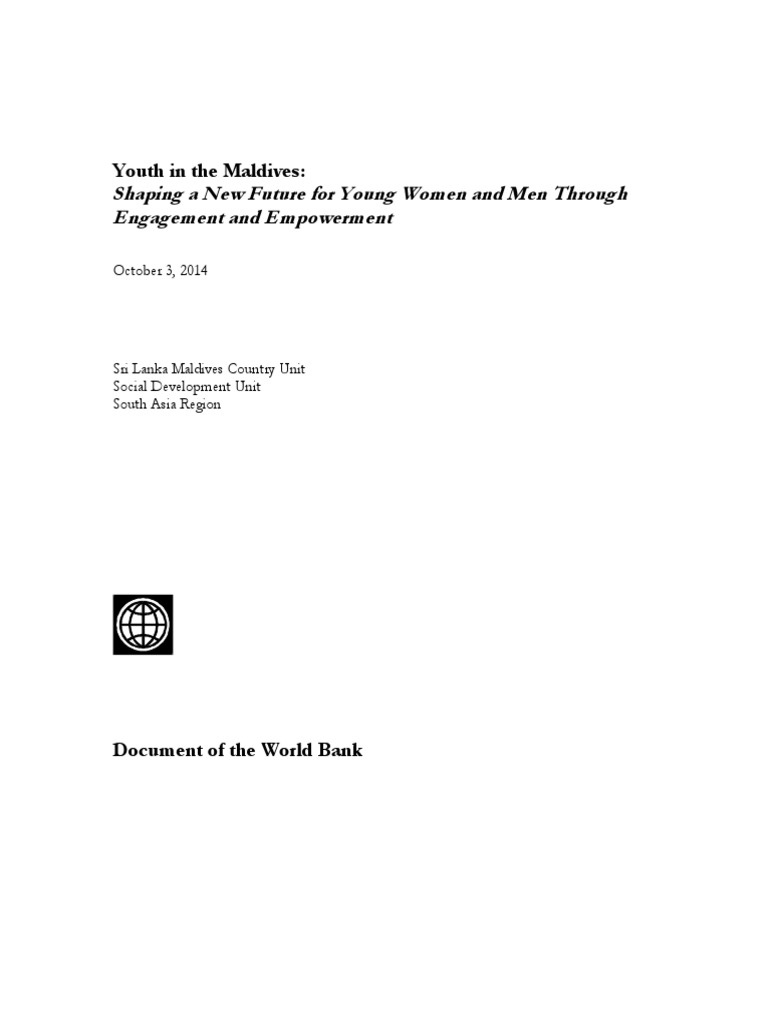 Youth in the Maldives:
Shaping a New Future for Young Women and Men Through Engagement and Empowerment

October 3, 2014

Sri Lanka Maldives Country Unit
Social Development Unit
South Asia Region

Document of the World Bank